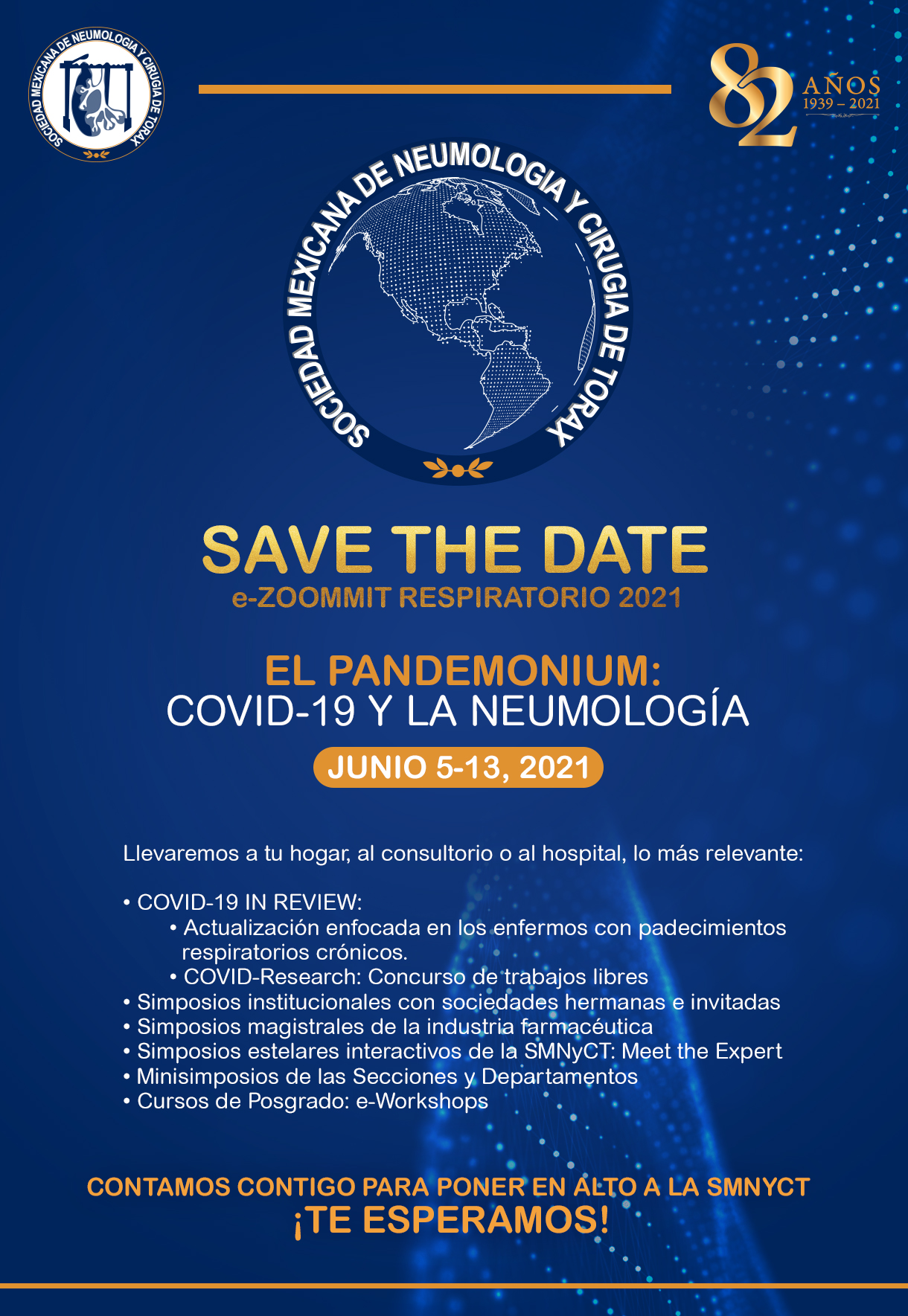 SOCIEDAD MEXICANA DE NEUMOLOGIA Y CIRUGIA DE TORAX

82 AÑOS 1939 – 2021

SOCIEDAD MEXICANA DE NEUMOLOGIA Y CIRUGIA DE TORAX

SAVE THE DATE
e-ZOOMMIT RESPIRATORIO 2021

EL PANDEMONIUM:
COVID-19 Y LA NEUMOLOGÍA

JUNIO 5-13, 2021

Llevaremos a tu hogar, al consultorio o al hospital, lo más relevante:

• COVID-19 IN REVIEW:
• Actualización enfocada en los enfermos con padecimientos respiratorios crónicos.
• COVID-Research: Concurso de trabajos libres
• Simposios institucionales con sociedades hermanas e invitadas
• Simposios magistrales de la industria farmacéutica
• Simposios estelares interactivos de la SMNyCT: Meet the Expert
• Minisimposios de las Secciones y Departamentos
• Cursos de Posgrado: e-Workshops

CONTAMOS CONTIGO PARA PONER EN ALTO A LA SMNYCT
¡TE ESPERAMOS!